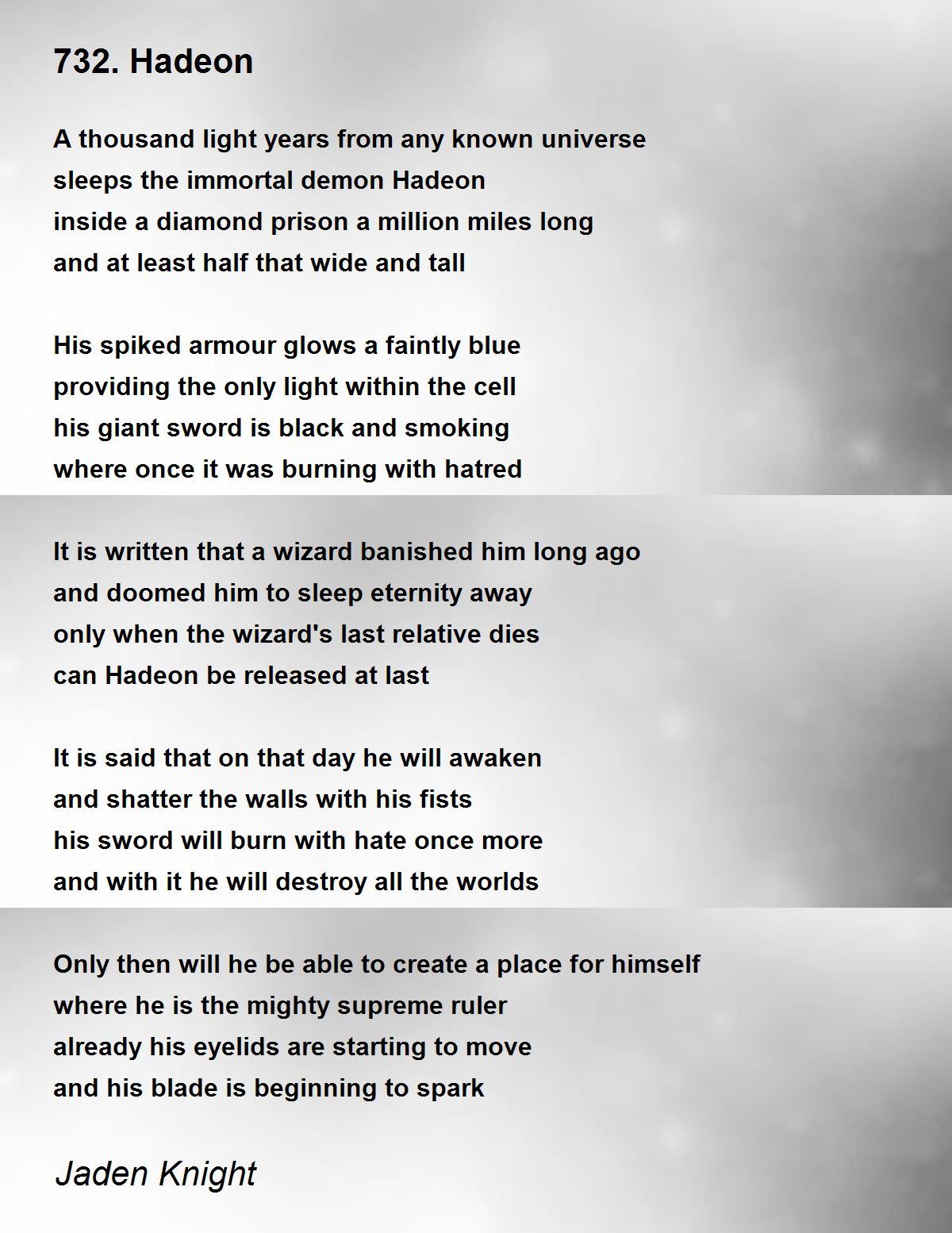 732. Hadeon

A thousand light years from any known universe
sleeps the immortal demon Hadeon
inside a diamond prison a million miles long
and at least half that wide and tall

His spiked armour glows a faintly blue
providing the only light within the cell
his giant sword is black and smoking
where once it was burning with hatred

It is written that a wizard banished him long ago
and doomed him to sleep eternity away
only when the wizard's last relative dies
can Hadeon be released at last

It is said that on that day he will awaken
and shatter the walls with his fists
his sword will burn with hate once more
and with it he will destroy all the worlds

Only then will he be able to create a place for himself
where he is the mighty supreme ruler
already his eyelids are starting to move
and his blade is beginning to spark

Jaden Knight